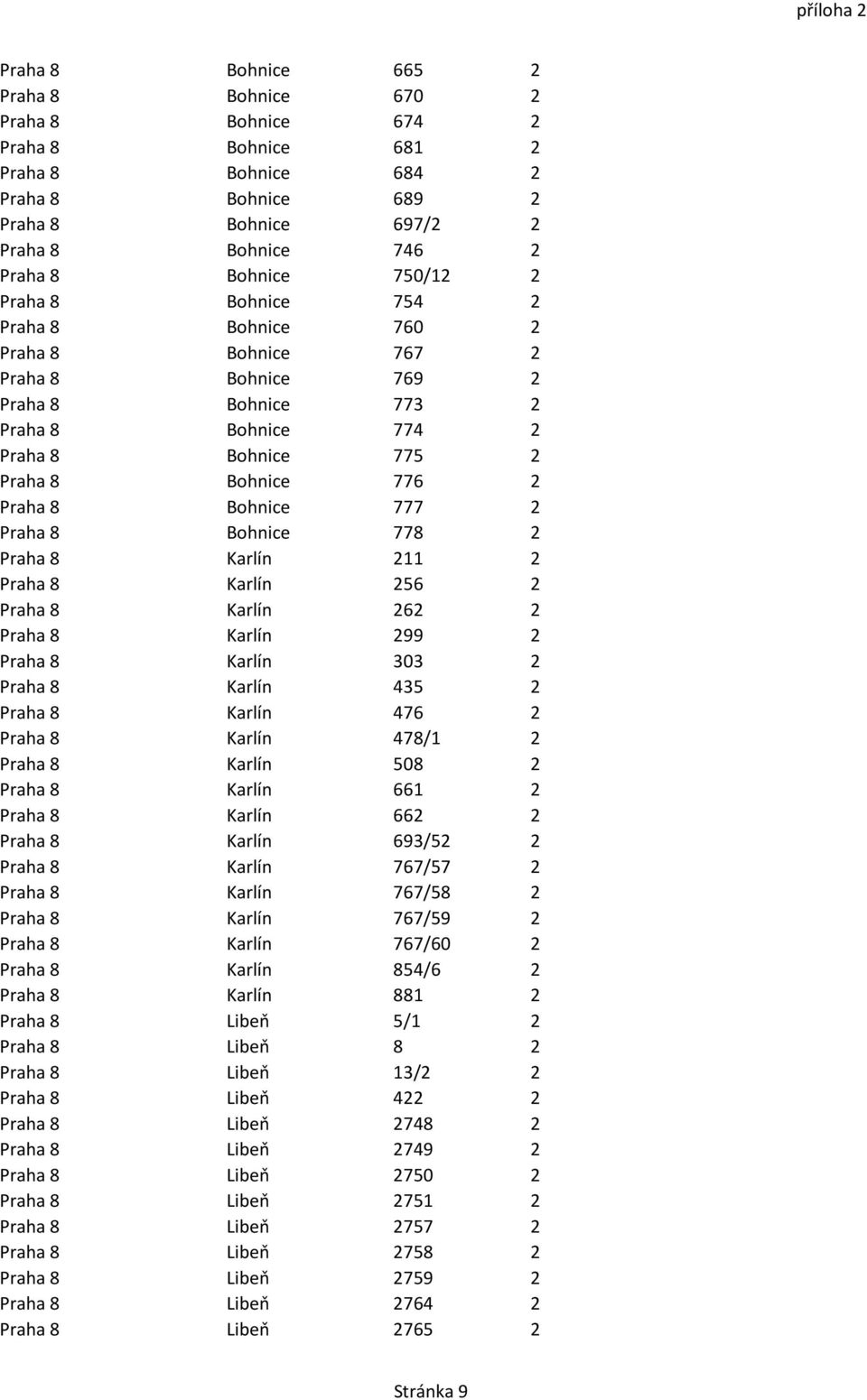 příloha 2

| | | | |
|---|---|---|---|
| Praha 8 | Bohnice | 665 | 2 |
| Praha 8 | Bohnice | 670 | 2 |
| Praha 8 | Bohnice | 674 | 2 |
| Praha 8 | Bohnice | 681 | 2 |
| Praha 8 | Bohnice | 684 | 2 |
| Praha 8 | Bohnice | 689 | 2 |
| Praha 8 | Bohnice | 697/2 | 2 |
| Praha 8 | Bohnice | 746 | 2 |
| Praha 8 | Bohnice | 750/12 | 2 |
| Praha 8 | Bohnice | 754 | 2 |
| Praha 8 | Bohnice | 760 | 2 |
| Praha 8 | Bohnice | 767 | 2 |
| Praha 8 | Bohnice | 769 | 2 |
| Praha 8 | Bohnice | 773 | 2 |
| Praha 8 | Bohnice | 774 | 2 |
| Praha 8 | Bohnice | 775 | 2 |
| Praha 8 | Bohnice | 776 | 2 |
| Praha 8 | Bohnice | 777 | 2 |
| Praha 8 | Bohnice | 778 | 2 |
| Praha 8 | Karlín | 211 | 2 |
| Praha 8 | Karlín | 256 | 2 |
| Praha 8 | Karlín | 262 | 2 |
| Praha 8 | Karlín | 299 | 2 |
| Praha 8 | Karlín | 303 | 2 |
| Praha 8 | Karlín | 435 | 2 |
| Praha 8 | Karlín | 476 | 2 |
| Praha 8 | Karlín | 478/1 | 2 |
| Praha 8 | Karlín | 508 | 2 |
| Praha 8 | Karlín | 661 | 2 |
| Praha 8 | Karlín | 662 | 2 |
| Praha 8 | Karlín | 693/52 | 2 |
| Praha 8 | Karlín | 767/57 | 2 |
| Praha 8 | Karlín | 767/58 | 2 |
| Praha 8 | Karlín | 767/59 | 2 |
| Praha 8 | Karlín | 767/60 | 2 |
| Praha 8 | Karlín | 854/6 | 2 |
| Praha 8 | Karlín | 881 | 2 |
| Praha 8 | Libeň | 5/1 | 2 |
| Praha 8 | Libeň | 8 | 2 |
| Praha 8 | Libeň | 13/2 | 2 |
| Praha 8 | Libeň | 422 | 2 |
| Praha 8 | Libeň | 2748 | 2 |
| Praha 8 | Libeň | 2749 | 2 |
| Praha 8 | Libeň | 2750 | 2 |
| Praha 8 | Libeň | 2751 | 2 |
| Praha 8 | Libeň | 2757 | 2 |
| Praha 8 | Libeň | 2758 | 2 |
| Praha 8 | Libeň | 2759 | 2 |
| Praha 8 | Libeň | 2764 | 2 |
| Praha 8 | Libeň | 2765 | 2 |

Stránka 9